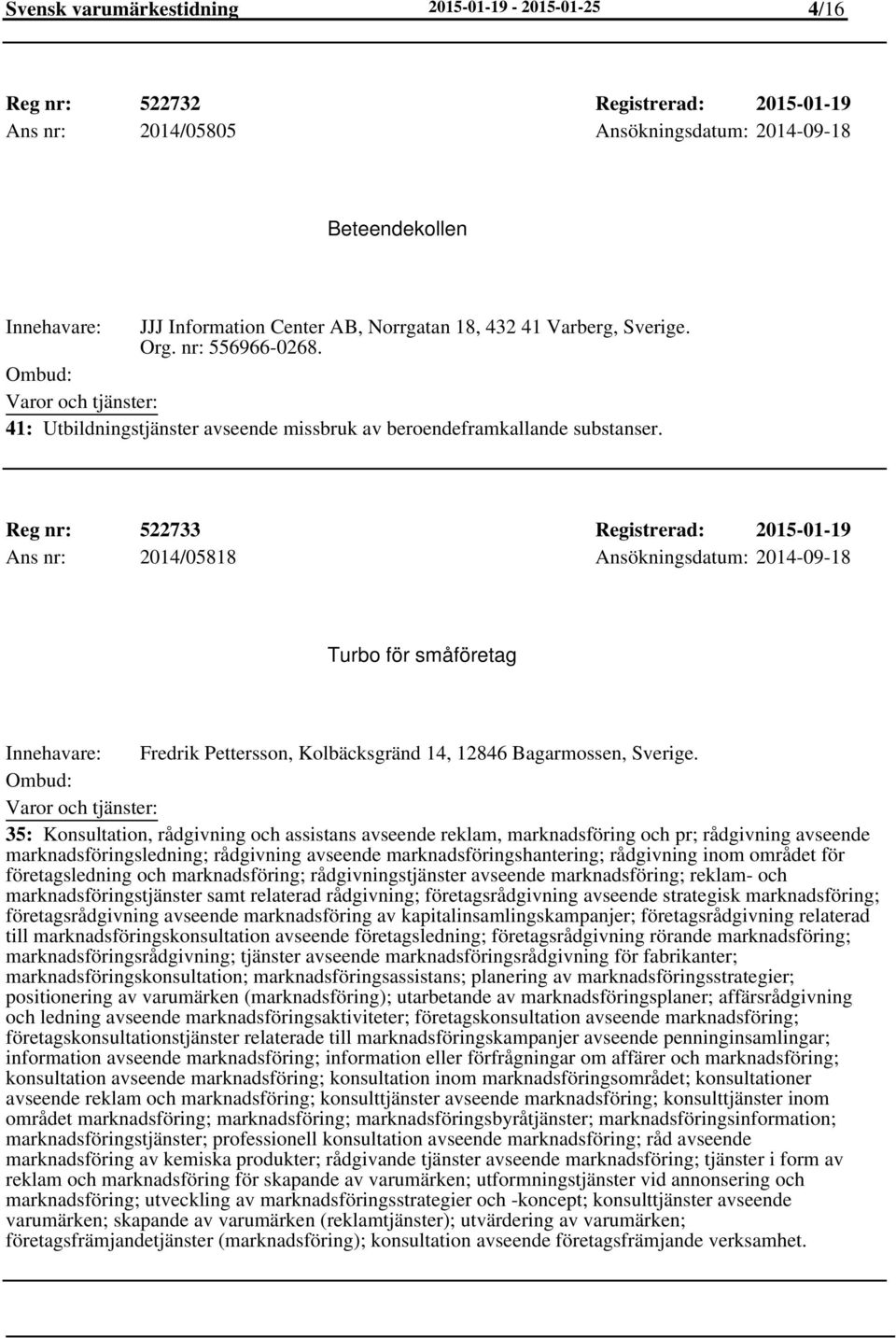 Svensk varumärkestidning 2015-01-19 - 2015-01-25 4/16

Reg nr: 522732 Registrerad: 2015-01-19
Ans nr: 2014/05805 Ansökningsdatum: 2014-09-18

Beteendekollen

Innehavare: JJJ Information Center AB, Norrgatan 18, 432 41 Varberg, Sverige. Org. nr: 556966-0268.
Ombud:
Varor och tjänster:
41: Utbildningstjänster avseende missbruk av beroendeframkallande substanser.

Reg nr: 522733 Registrerad: 2015-01-19
Ans nr: 2014/05818 Ansökningsdatum: 2014-09-18

Turbo för småföretag

Innehavare: Fredrik Pettersson, Kolbäcksgränd 14, 12846 Bagarmossen, Sverige.
Ombud:
Varor och tjänster:
35: Konsultation, rådgivning och assistans avseende reklam, marknadsföring och pr; rådgivning avseende marknadsföringsledning; rådgivning avseende marknadsföringshantering; rådgivning inom området för företagsledning och marknadsföring; rådgivningstjänster avseende marknadsföring; reklam- och marknadsföringstjänster samt relaterad rådgivning; företagsrådgivning avseende strategisk marknadsföring; företagsrådgivning avseende marknadsföring av kapitalinsamlingskampanjer; företagsrådgivning relaterad till marknadsföringskonsultation avseende företagsledning; företagsrådgivning rörande marknadsföring; marknadsföringsrådgivning; tjänster avseende marknadsföringsrådgivning för fabrikanter; marknadsföringskonsultation; marknadsföringsassistans; planering av marknadsföringsstrategier; positionering av varumärken (marknadsföring); utarbetande av marknadsföringsplaner; affärsrådgivning och ledning avseende marknadsföringsaktiviteter; företagskonsultation avseende marknadsföring; företagskonsultationstjänster relaterade till marknadsföringskampanjer avseende penninginsamlingar; information avseende marknadsföring; information eller förfrågningar om affärer och marknadsföring; konsultation avseende marknadsföring; konsultation inom marknadsföringsområdet; konsultationer avseende reklam och marknadsföring; konsulttjänster avseende marknadsföring; konsulttjänster inom området marknadsföring; marknadsföring; marknadsföringsbyråtjänster; marknadsföringsinformation; marknadsföringstjänster; professionell konsultation avseende marknadsföring; råd avseende marknadsföring av kemiska produkter; rådgivande tjänster avseende marknadsföring; tjänster i form av reklam och marknadsföring för skapande av varumärken; utformningstjänster vid annonsering och marknadsföring; utveckling av marknadsföringsstrategier och -koncept; konsulttjänster avseende varumärken; skapande av varumärken (reklamtjänster); utvärdering av varumärken; företagsfrämjandetjänster (marknadsföring); konsultation avseende företagsfrämjande verksamhet.